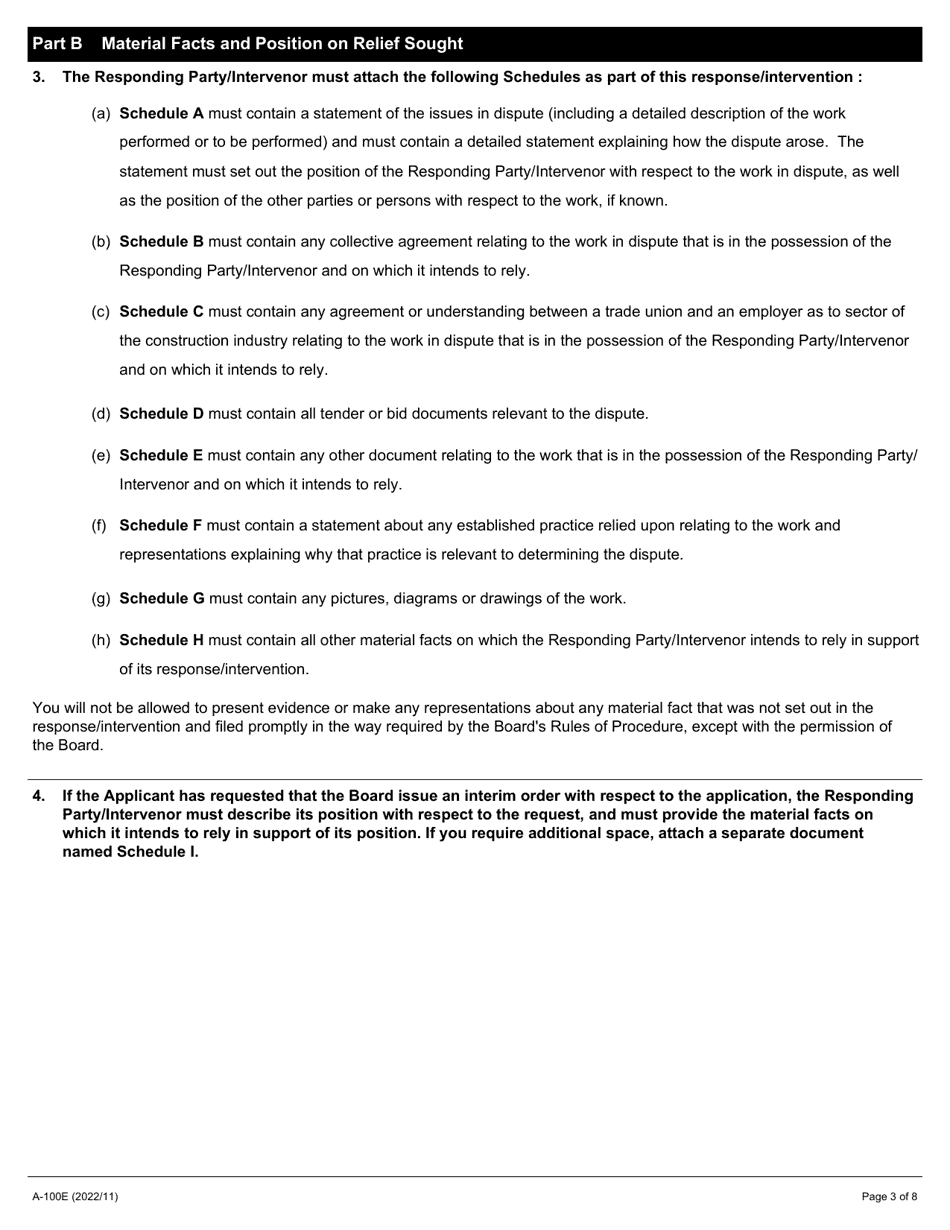 Part B Material Facts and Position on Relief Sought

3. The Responding Party/Intervenor must attach the following Schedules as part of this response/intervention :

(a) Schedule A must contain a statement of the issues in dispute (including a detailed description of the work performed or to be performed) and must contain a detailed statement explaining how the dispute arose. The statement must set out the position of the Responding Party/Intervenor with respect to the work in dispute, as well as the position of the other parties or persons with respect to the work, if known.

(b) Schedule B must contain any collective agreement relating to the work in dispute that is in the possession of the Responding Party/Intervenor and on which it intends to rely.

(c) Schedule C must contain any agreement or understanding between a trade union and an employer as to sector of the construction industry relating to the work in dispute that is in the possession of the Responding Party/Intervenor and on which it intends to rely.

(d) Schedule D must contain all tender or bid documents relevant to the dispute.

(e) Schedule E must contain any other document relating to the work that is in the possession of the Responding Party/Intervenor and on which it intends to rely.

(f) Schedule F must contain a statement about any established practice relied upon relating to the work and representations explaining why that practice is relevant to determining the dispute.

(g) Schedule G must contain any pictures, diagrams or drawings of the work.

(h) Schedule H must contain all other material facts on which the Responding Party/Intervenor intends to rely in support of its response/intervention.

You will not be allowed to present evidence or make any representations about any material fact that was not set out in the response/intervention and filed promptly in the way required by the Board's Rules of Procedure, except with the permission of the Board.

4. If the Applicant has requested that the Board issue an interim order with respect to the application, the Responding Party/Intervenor must describe its position with respect to the request, and must provide the material facts on which it intends to rely in support of its position. If you require additional space, attach a separate document named Schedule I.

A-100E (2022/11)

Page 3 of 8